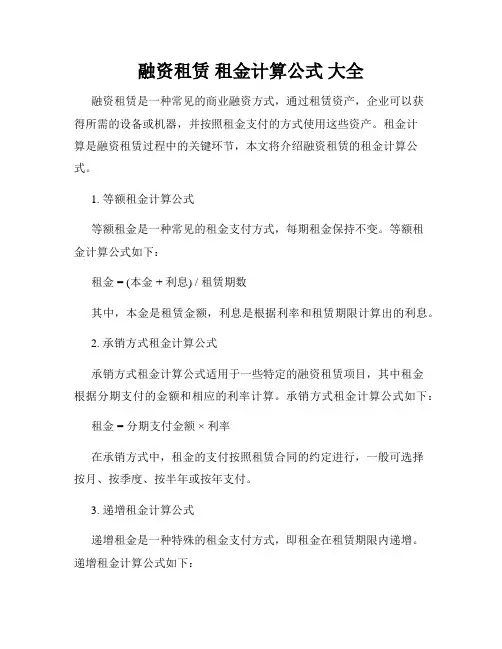 融资租赁 租金计算公式 大全

融资租赁是一种常见的商业融资方式，通过租赁资产，企业可以获得所需的设备或机器，并按照租金支付的方式使用这些资产。租金计算是融资租赁过程中的关键环节，本文将介绍融资租赁的租金计算公式。

1. 等额租金计算公式

等额租金是一种常见的租金支付方式，每期租金保持不变。等额租金计算公式如下：

租金 = (本金 + 利息) / 租赁期数

其中，本金是租赁金额，利息是根据利率和租赁期限计算出的利息。

2. 承销方式租金计算公式

承销方式租金计算公式适用于一些特定的融资租赁项目，其中租金根据分期支付的金额和相应的利率计算。承销方式租金计算公式如下：

租金 = 分期支付金额 × 利率

在承销方式中，租金的支付按照租赁合同的约定进行，一般可选择按月、按季度、按半年或按年支付。

3. 递增租金计算公式

递增租金是一种特殊的租金支付方式，即租金在租赁期限内递增。递增租金计算公式如下：